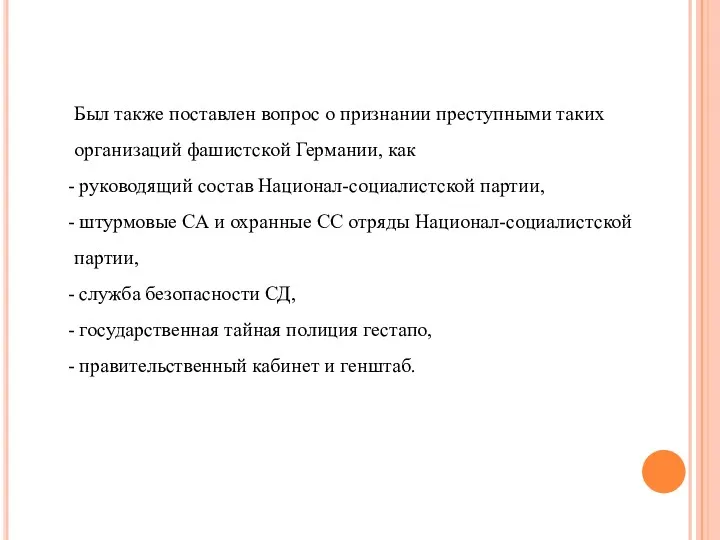 Был также поставлен вопрос о признании преступными таких организаций фашистской Германии, как

- руководящий состав Национал-социалистской партии,

- штурмовые СА и охранные СС отряды Национал-социалистской партии,

- служба безопасности СД,

- государственная тайная полиция гестапо,

- правительственный кабинет и генштаб.